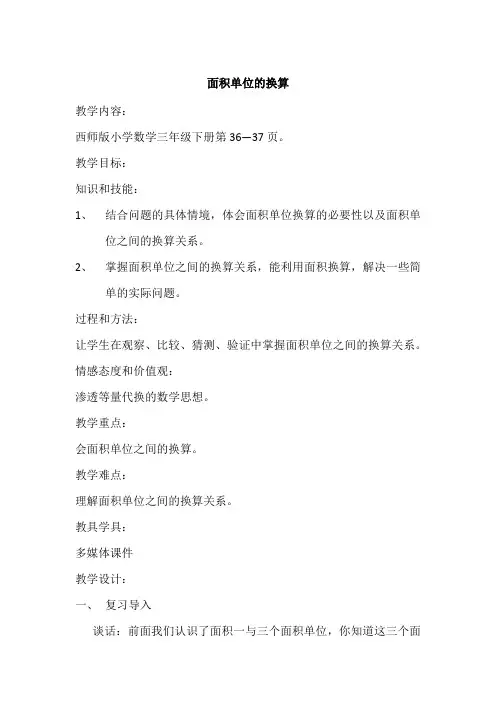 面积单位的换算

教学内容：

西师版小学数学三年级下册第 36—37 页。

教学目标：

知识和技能：

1、 结合问题的具体情境，体会面积单位换算的必要性以及面积单位之间的换算关系。

2、 掌握面积单位之间的换算关系，能利用面积换算，解决一些简单的实际问题。

过程和方法：

让学生在观察、比较、猜测、验证中掌握面积单位之间的换算关系。

情感态度和价值观：

渗透等量代换的数学思想。

教学重点：

会面积单位之间的换算。

教学难点：

理解面积单位之间的换算关系。

教具学具：

多媒体课件

教学设计：

一、 复习导入

谈话：前面我们认识了面积一与三个面积单位，你知道这三个面